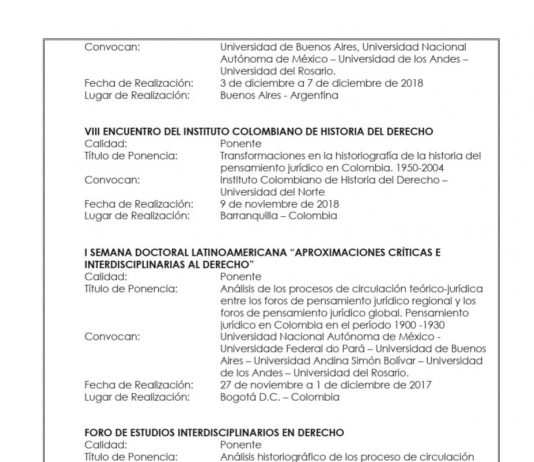 Convocan: Universidad de Buenos Aires, Universidad Nacional Autónoma de México – Universidad de los Andes – Universidad del Rosario.
Fecha de Realización: 3 de diciembre a 7 de diciembre de 2018
Lugar de Realización: Buenos Aires - Argentina

VIII ENCUENTRO DEL INSTITUTO COLOMBIANO DE HISTORIA DEL DERECHO
Calidad: Ponente
Título de Ponencia: Transformaciones en la historiografía de la historia del pensamiento jurídico en Colombia. 1950-2004
Convocan: Instituto Colombiano de Historia del Derecho – Universidad del Norte
Fecha de Realización: 9 de noviembre de 2018
Lugar de Realización: Barranquilla – Colombia

I SEMANA DOCTORAL LATINOAMERICANA "APROXIMACIONES CRÍTICAS E INTERDISCIPLINARIAS AL DERECHO"
Calidad: Ponente
Título de Ponencia: Análisis de los procesos de circulación teórico-jurídica entre los foros de pensamiento jurídico regional y los foros de pensamiento jurídico global. Pensamiento jurídico en Colombia en el período 1900 -1930
Convocan: Universidad Nacional Autónoma de México - Universidade Federal do Pará – Universidad de Buenos Aires – Universidad Andina Simón Bolívar – Universidad de los Andes – Universidad del Rosario.
Fecha de Realización: 27 de noviembre a 1 de diciembre de 2017
Lugar de Realización: Bogotá D.C. – Colombia

FORO DE ESTUDIOS INTERDISCIPLINARIOS EN DERECHO
Calidad: Ponente
Título de Ponencia: Análisis historiográfico de los proceso de circulación